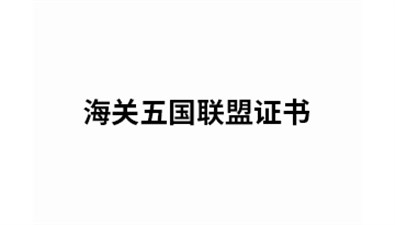 海关五国联盟证书